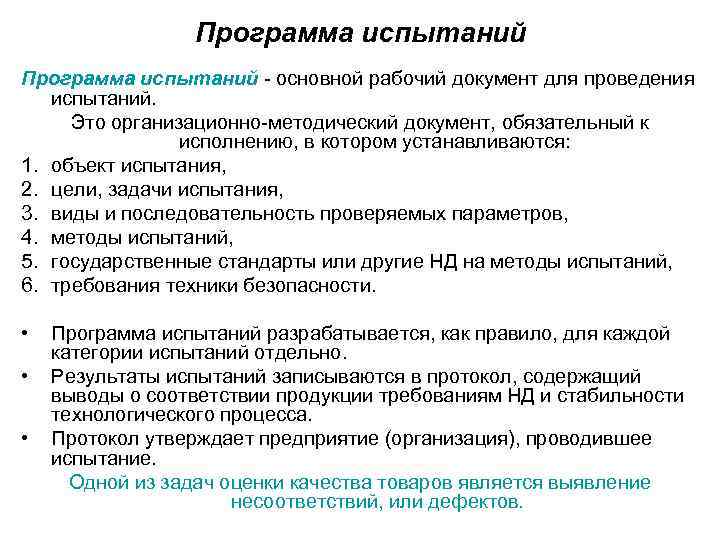 Программа испытаний

Программа испытаний - основной рабочий документ для проведения испытаний.

Это организационно-методический документ, обязательный к исполнению, в котором устанавливаются:

1. объект испытания,
2. цели, задачи испытания,
3. виды и последовательность проверяемых параметров,
4. методы испытаний,
5. государственные стандарты или другие НД на методы испытаний,
6. требования техники безопасности.

• Программа испытаний разрабатывается, как правило, для каждой категории испытаний отдельно.
• Результаты испытаний записываются в протокол, содержащий выводы о соответствии продукции требованиям НД и стабильности технологического процесса.
• Протокол утверждает предприятие (организация), проводившее испытание.

Одной из задач оценки качества товаров является выявление несоответствий, или дефектов.